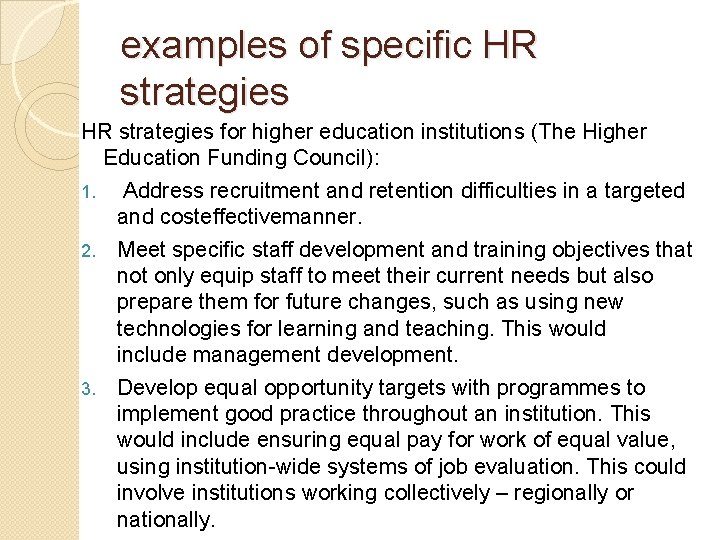 examples of specific HR strategies

HR strategies for higher education institutions (The Higher Education Funding Council):

1. Address recruitment and retention difficulties in a targeted and costeffectivemanner.

2. Meet specific staff development and training objectives that not only equip staff to meet their current needs but also prepare them for future changes, such as using new technologies for learning and teaching. This would include management development.

3. Develop equal opportunity targets with programmes to implement good practice throughout an institution. This would include ensuring equal pay for work of equal value, using institution-wide systems of job evaluation. This could involve institutions working collectively – regionally or nationally.